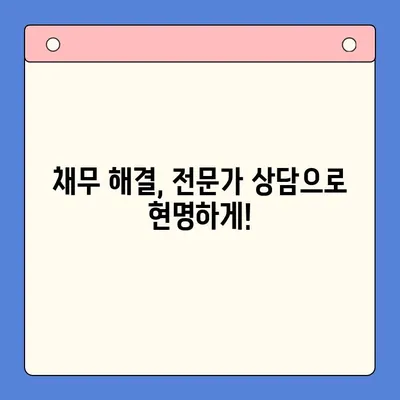 채무 해결, 전문가 상담으로 현명하게!